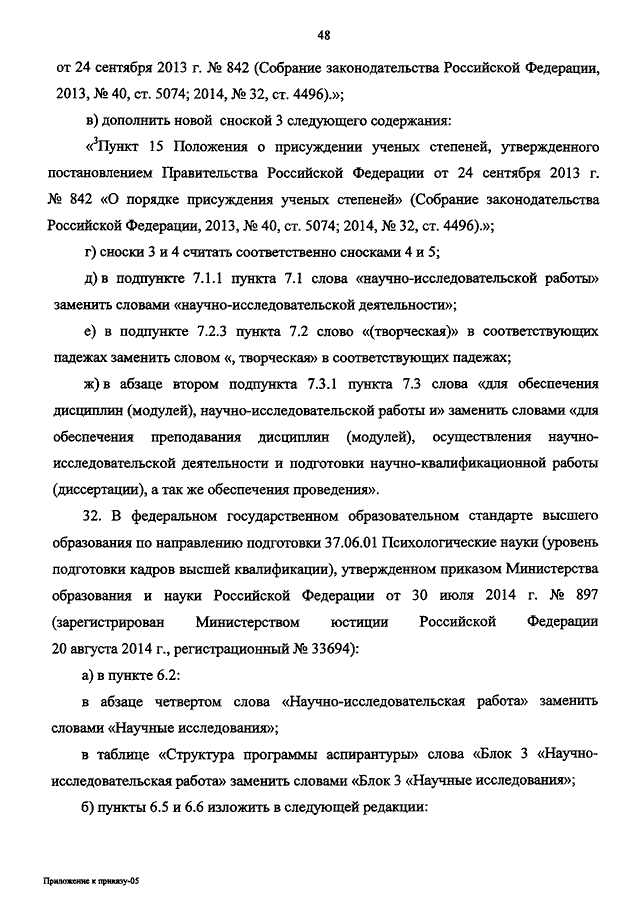 48

от 24 сентября 2013 г. № 842 (Собрание законодательства Российской Федерации, 2013, № 40, ст. 5074; 2014, № 32, ст. 4496).»;

в) дополнить новой сноской 3 следующего содержания:

«$^3$Пункт 15 Положения о присуждении ученых степеней, утвержденного постановлением Правительства Российской Федерации от 24 сентября 2013 г. № 842 «О порядке присуждения ученых степеней» (Собрание законодательства Российской Федерации, 2013, № 40, ст. 5074; 2014, № 32, ст. 4496).»;

г) сноски 3 и 4 считать соответственно сносками 4 и 5;

д) в подпункте 7.1.1 пункта 7.1 слова «научно-исследовательской работы» заменить словами «научно-исследовательской деятельности»;

е) в подпункте 7.2.3 пункта 7.2 слово «(творческая)» в соответствующих падежах заменить словом «, творческая» в соответствующих падежах;

ж) в абзаце втором подпункта 7.3.1 пункта 7.3 слова «для обеспечения дисциплин (модулей), научно-исследовательской работы и» заменить словами «для обеспечения преподавания дисциплин (модулей), осуществления научно-исследовательской деятельности и подготовки научно-квалификационной работы (диссертации), а так же обеспечения проведения».

32. В федеральном государственном образовательном стандарте высшего образования по направлению подготовки 37.06.01 Психологические науки (уровень подготовки кадров высшей квалификации), утвержденном приказом Министерства образования и науки Российской Федерации от 30 июля 2014 г. № 897 (зарегистрирован Министерством юстиции Российской Федерации 20 августа 2014 г., регистрационный № 33694):

а) в пункте 6.2:

в абзаце четвертом слова «Научно-исследовательская работа» заменить словами «Научные исследования»;

в таблице «Структура программы аспирантуры» слова «Блок 3 «Научно-исследовательская работа» заменить словами «Блок 3 «Научные исследования»;

б) пункты 6.5 и 6.6 изложить в следующей редакции:

Приложение к приказу-05